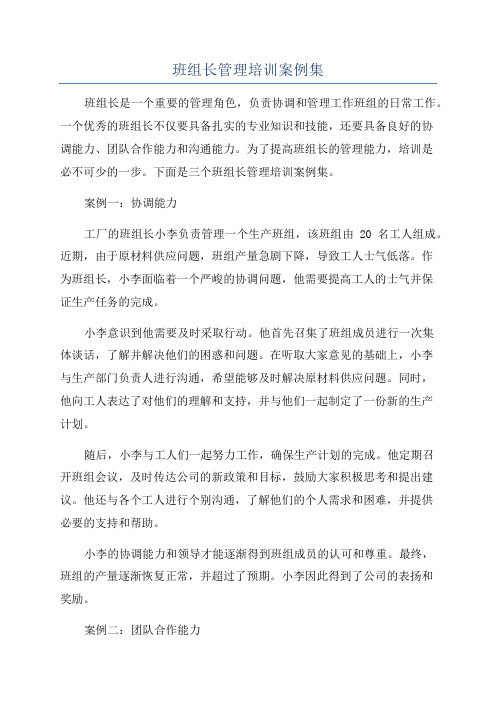 班组长管理培训案例集

班组长是一个重要的管理角色，负责协调和管理工作班组的日常工作。一个优秀的班组长不仅要具备扎实的专业知识和技能，还要具备良好的协调能力、团队合作能力和沟通能力。为了提高班组长的管理能力，培训是必不可少的一步。下面是三个班组长管理培训案例集。

案例一：协调能力

工厂的班组长小李负责管理一个生产班组，该班组由 20 名工人组成。近期，由于原材料供应问题，班组产量急剧下降，导致工人士气低落。作为班组长，小李面临着一个严峻的协调问题，他需要提高工人的士气并保证生产任务的完成。

小李意识到他需要及时采取行动。他首先召集了班组成员进行一次集体谈话，了解并解决他们的困惑和问题。在听取大家意见的基础上，小李与生产部门负责人进行沟通，希望能够及时解决原材料供应问题。同时，他向工人表达了对他们的理解和支持，并与他们一起制定了一份新的生产计划。

随后，小李与工人们一起努力工作，确保生产计划的完成。他定期召开班组会议，及时传达公司的新政策和目标，鼓励大家积极思考和提出建议。他还与各个工人进行个别沟通，了解他们的个人需求和困难，并提供必要的支持和帮助。

小李的协调能力和领导才能逐渐得到班组成员的认可和尊重。最终，班组的产量逐渐恢复正常，并超过了预期。小李因此得到了公司的表扬和奖励。

案例二：团队合作能力